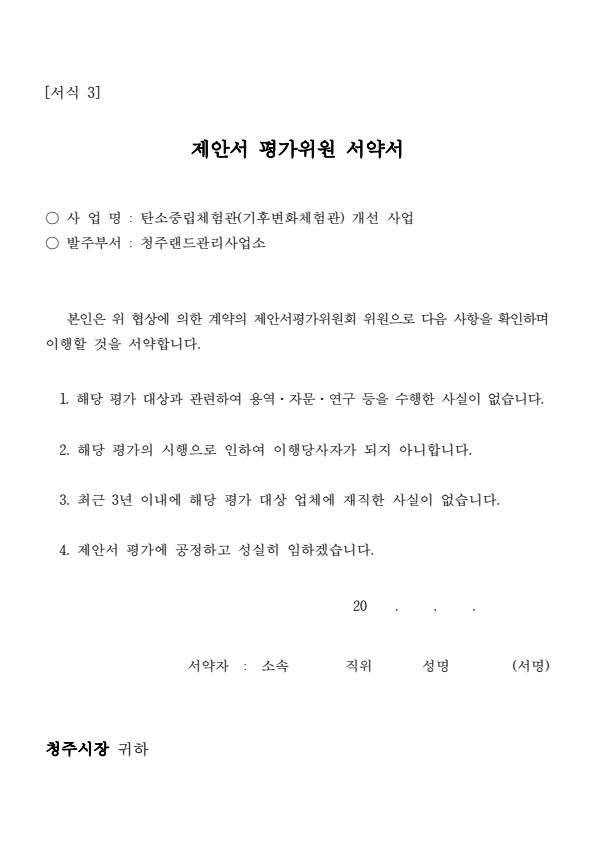 [서식 3]

제안서 평가위원 서약서

○ 사 업 명 : 탄소중립체험관(기후변화체험관) 개선 사업
○ 발주부서 : 청주랜드관리사업소

본인은 위 협상에 의한 계약의 제안서평가위원회 위원으로 다음 사항을 확인하며 이행할 것을 서약합니다.

1. 해당 평가 대상과 관련하여 용역·자문·연구 등을 수행한 사실이 없습니다.

2. 해당 평가의 시행으로 인하여 이행당사자가 되지 아니합니다.

3. 최근 3년 이내에 해당 평가 대상 업체에 재직한 사실이 없습니다.

4. 제안서 평가에 공정하고 성실히 임하겠습니다.

20 . . .

서약자 : 소속 직위 성명 (서명)

청주시장 귀하